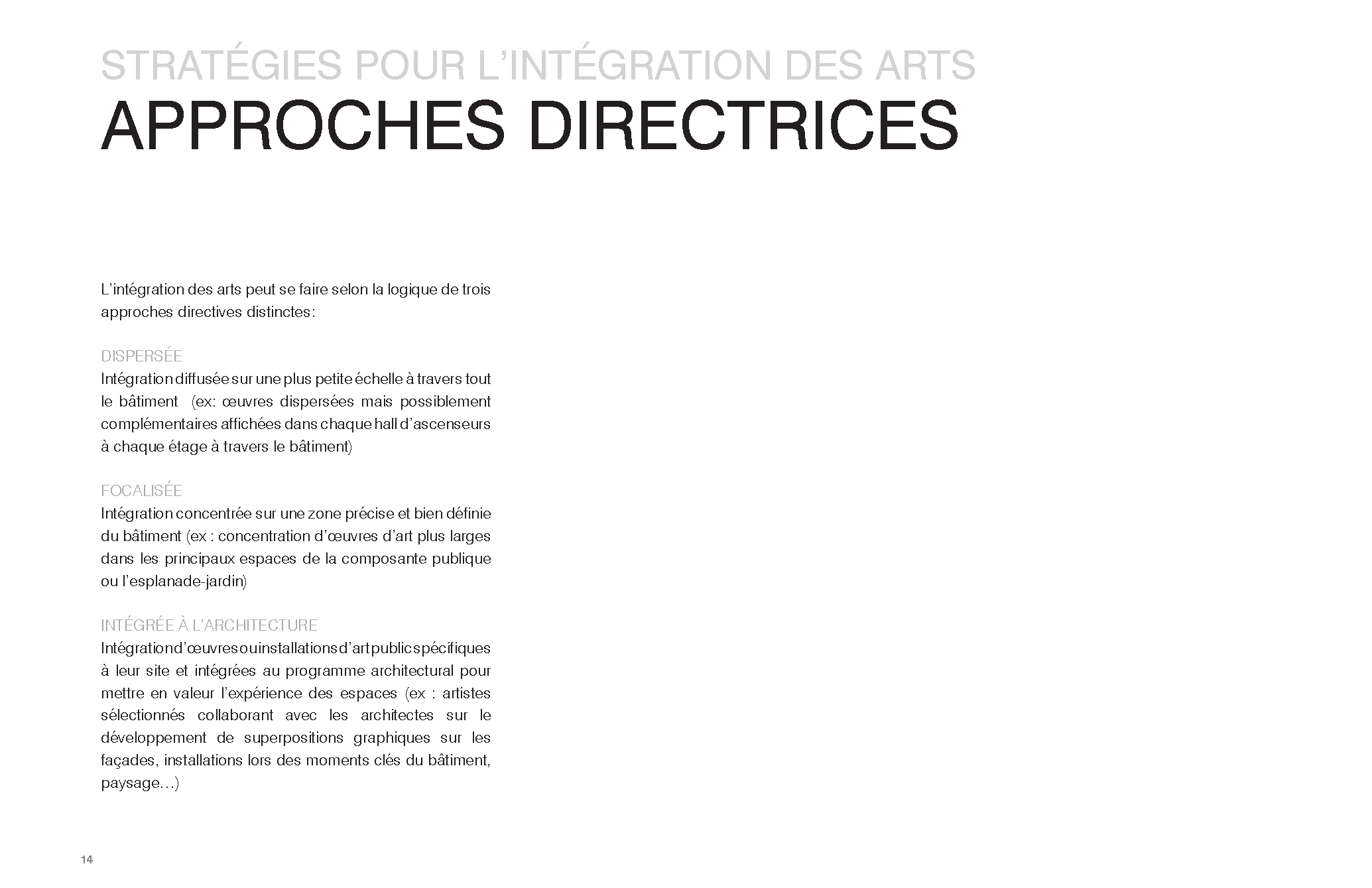 STRATÉGIES POUR L'INTÉGRATION DES ARTS
APPROCHES DIRECTRICES

L'intégration des arts peut se faire selon la logique de trois approches directives distinctes:

DISPERSÉE
Intégration diffusée sur une plus petite échelle à travers tout le bâtiment (ex: œuvres dispersées mais possiblement complémentaires affichées dans chaque hall d'ascenseurs à chaque étage à travers le bâtiment)

FOCALISÉE
Intégration concentrée sur une zone précise et bien définie du bâtiment (ex : concentration d'œuvres d'art plus larges dans les principaux espaces de la composante publique ou l'esplanade-jardin)

INTÉGRÉE À L'ARCHITECTURE
Intégration d'œuvres ou installations d'art public spécifiques à leur site et intégrées au programme architectural pour mettre en valeur l'expérience des espaces (ex : artistes sélectionnés collaborant avec les architectes sur le développement de superpositions graphiques sur les façades, installations lors des moments clés du bâtiment, paysage…)

14